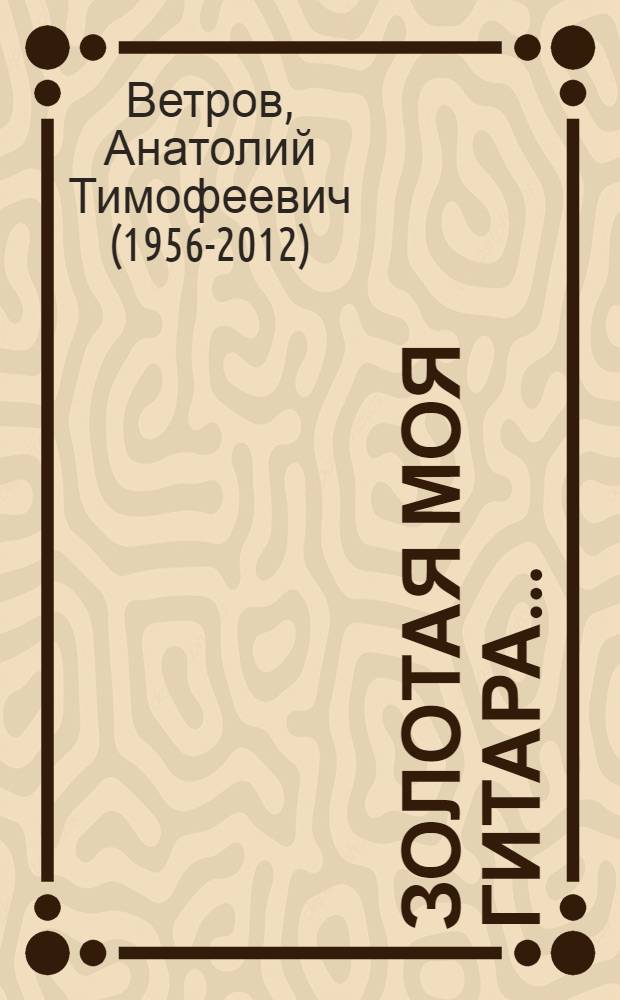 Ветров, Анатолий Тимофеевич (1956-2012)

ЗОЛОТАЯ МОЯ ГИТАРА...